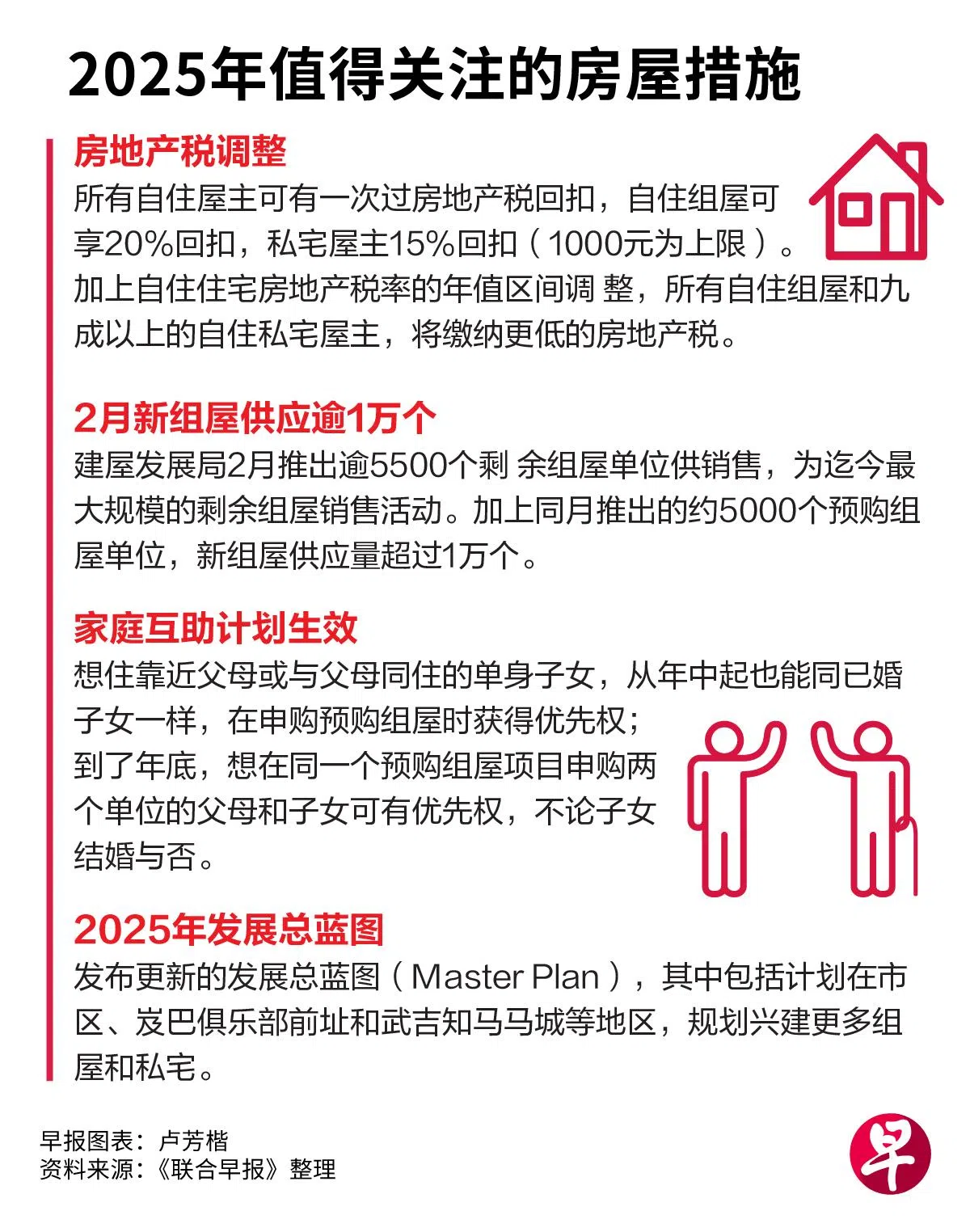 2025年值得关注的房屋措施

房地产税调整
所有自住屋主可有一次过房地产税回扣，自住组屋可享20%回扣，私宅屋主15%回扣（1000元为上限）。加上自住住宅房地产税率的年值区间调 整，所有自住组屋和九成以上的自住私宅屋主，将缴纳更低的房地产税。

2月新组屋供应逾1万个
建屋发展局2月推出逾5500个剩 余组屋单位供销售，为迄今最大规模的剩余组屋销售活动。加上同月推出的约5000个预购组屋单位，新组屋供应量超过1万个。

家庭互助计划生效
想住靠近父母或与父母同住的单身子女，从年中起也能同已婚子女一样，在申购预购组屋时获得优先权；到了年底，想在同一个预购组屋项目申购两个单位的父母和子女可有优先权，不论子女结婚与否。

2025年发展总蓝图
发布更新的发展总蓝图（Master Plan），其中包括计划在市区、岌巴俱乐部前址和武吉知马马城等地区，规划兴建更多组屋和私宅。

早报图表：卢芳楷
资料来源：《联合早报》整理

早